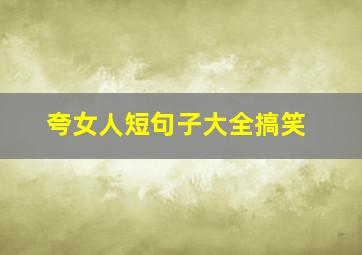 夸女人短句子大全搞笑